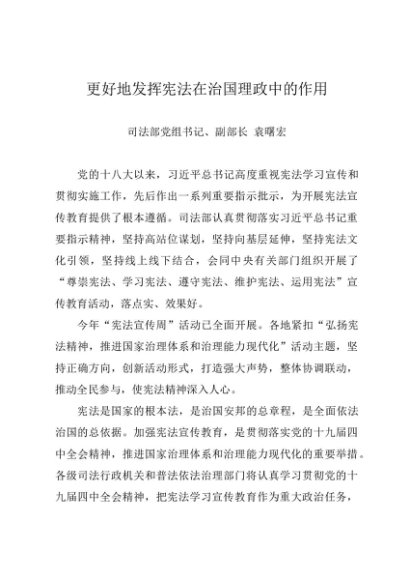 更好地发挥宪法在治国理政中的作用

司法部党组书记、副部长 袁曙宏

党的十八大以来，习近平总书记高度重视宪法学习宣传和贯彻实施工作，先后作出一系列重要指示批示，为开展宪法宣传教育提供了根本遵循。司法部认真贯彻落实习近平总书记重要指示精神，坚持高站位谋划，坚持向基层延伸，坚持宪法文化引领，坚持线上线下结合，会同中央有关部门组织开展了“尊崇宪法、学习宪法、遵守宪法、维护宪法、运用宪法”宣传教育活动，落点实、效果好。

今年“宪法宣传周”活动已全面开展。各地紧扣“弘扬宪法精神，推进国家治理体系和治理能力现代化”活动主题，坚持正确方向，创新活动形式，打造强大声势，整体协调联动，推动全民参与，使宪法精神深入人心。

宪法是国家的根本法，是治国安邦的总章程，是全面依法治国的总依据。加强宪法宣传教育，是贯彻落实党的十九届四中全会精神，推进国家治理体系和治理能力现代化的重要举措。各级司法行政机关和普法依法治理部门将认真学习贯彻党的十九届四中全会精神，把宪法学习宣传教育作为重大政治任务，